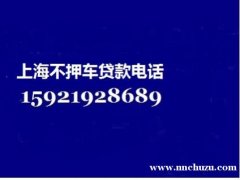 上海不押车贷款电话
15921928689

www.nnchuzu.com